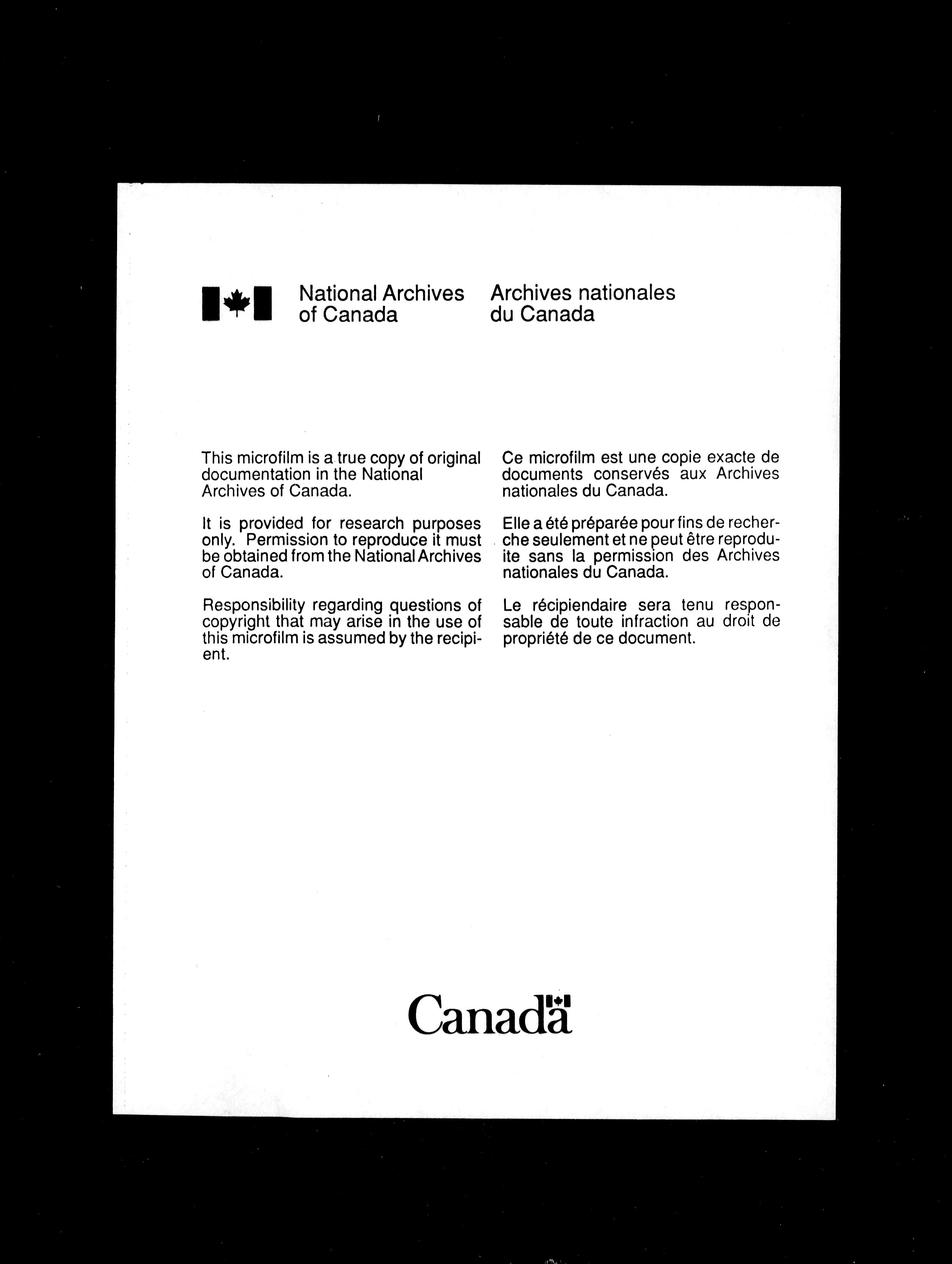 National Archives of Canada

Archives nationales du Canada

This microfilm is a true copy of original documentation in the National Archives of Canada.

It is provided for research purposes only. Permission to reproduce it must be obtained from the National Archives of Canada.

Responsibility regarding questions of copyright that may arise in the use of this microfilm is assumed by the recipient.

Ce microfilm est une copie exacte de documents conservés aux Archives nationales du Canada.

Elle a été préparée pour fins de recherche seulement et ne peut être reproduite sans la permission des Archives nationales du Canada.

Le récipiendaire sera tenu responsable de toute infraction au droit de propriété de ce document.

Canada